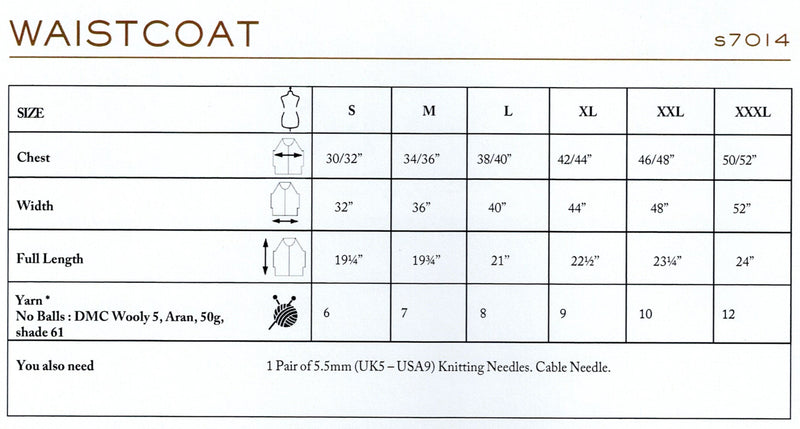 WAISTCOAT

s7014

| SIZE | S | M | L | XL | XXL | XXXL |
|---|---|---|---|---|---|---|
| Chest | 30/32" | 34/36" | 38/40" | 42/44" | 46/48" | 50/52" |
| Width | 32" | 36" | 40" | 44" | 48" | 52" |
| Full Length | 19¼" | 19¾" | 21" | 22½" | 23¼" | 24" |
| Yarn * No Balls : DMC Wooly 5, Aran, 50g, shade 61 | 6 | 7 | 8 | 9 | 10 | 12 |
| You also need | 1 Pair of 5.5mm (UK5 – USA9) Knitting Needles. Cable Needle. | | | | | |